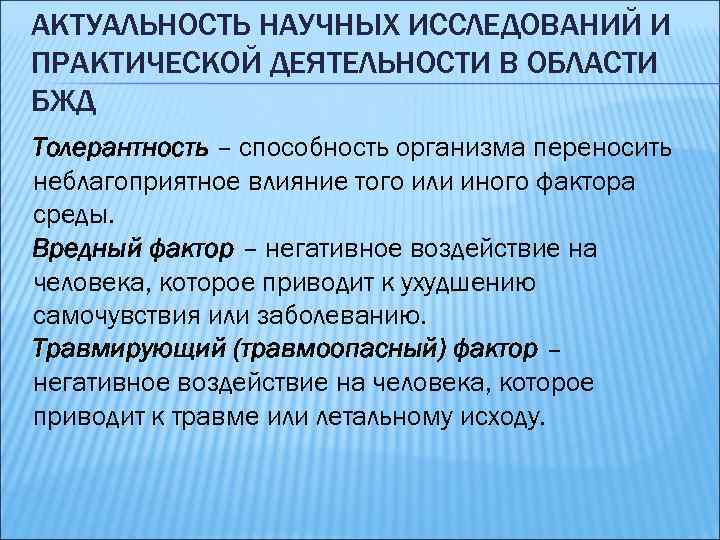 АКТУАЛЬНОСТЬ НАУЧНЫХ ИССЛЕДОВАНИЙ И ПРАКТИЧЕСКОЙ ДЕЯТЕЛЬНОСТИ В ОБЛАСТИ БЖД

Толерантность – способность организма переносить неблагоприятное влияние того или иного фактора среды.

Вредный фактор – негативное воздействие на человека, которое приводит к ухудшению самочувствия или заболеванию.

Травмирующий (травмоопасный) фактор – негативное воздействие на человека, которое приводит к травме или летальному исходу.